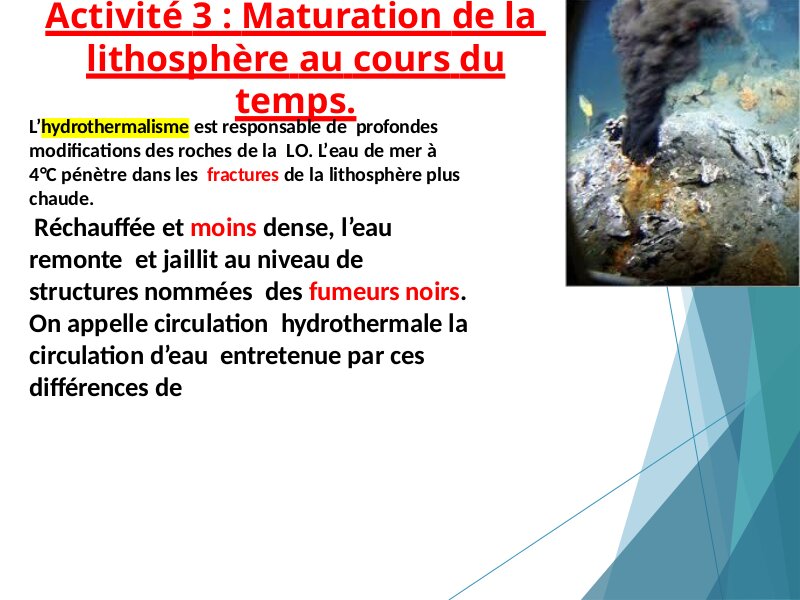 Activité 3 : Maturation de la lithosphère au cours du temps.

L'hydrothermalisme est responsable de profondes modifications des roches de la LO. L'eau de mer à 4°C pénètre dans les fractures de la lithosphère plus chaude.

Réchauffée et moins dense, l'eau remonte et jaillit au niveau de structures nommées des fumeurs noirs. On appelle circulation hydrothermale la circulation d'eau entretenue par ces différences de